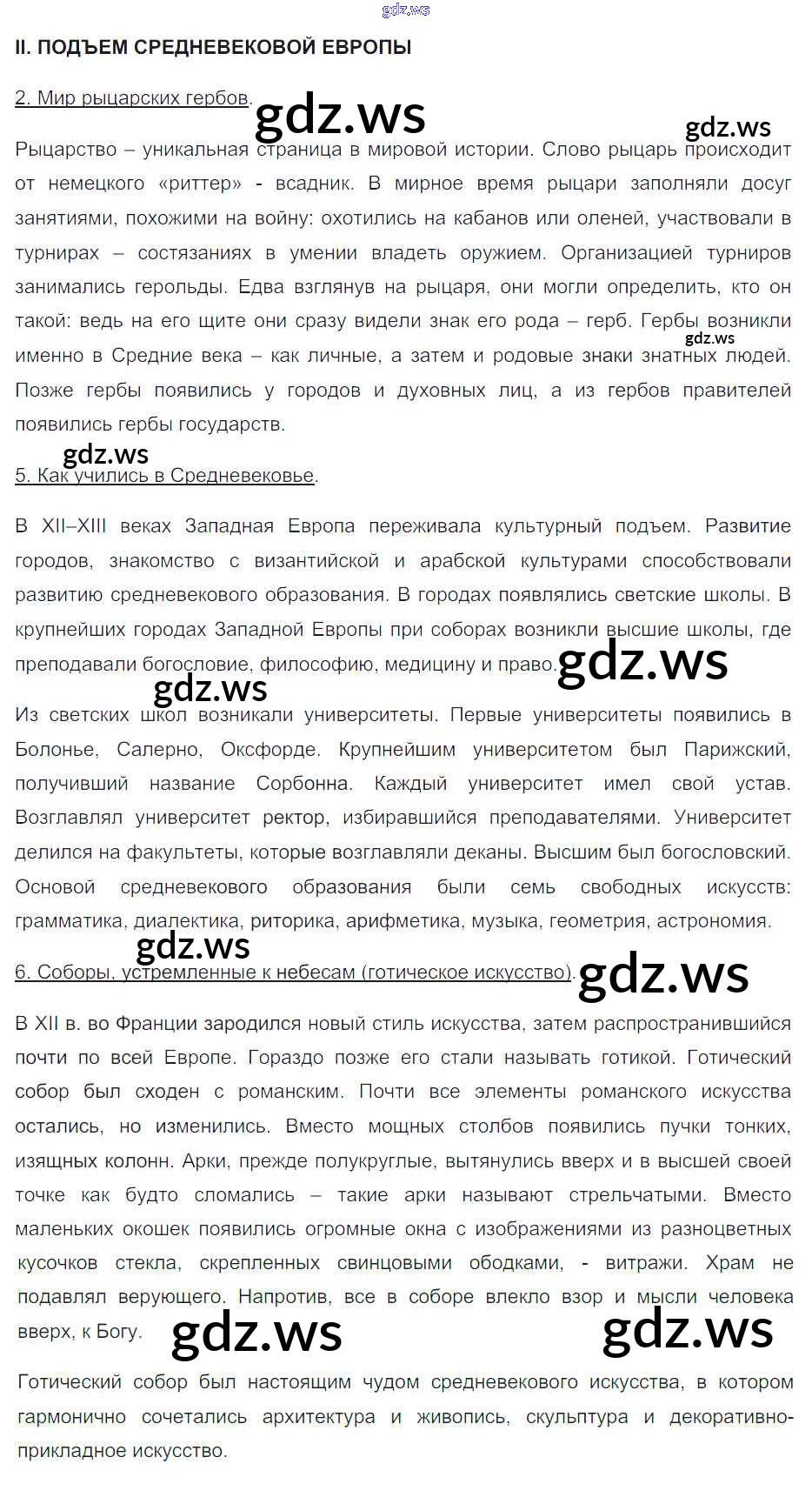 gdz.ws

II. ПОДЪЕМ СРЕДНЕВЕКОВОЙ ЕВРОПЫ

2. Мир рыцарских гербов.

gdz.ws

gdz.ws

Рыцарство – уникальная страница в мировой истории. Слово рыцарь происходит от немецкого «риттер» - всадник. В мирное время рыцари заполняли досуг занятиями, похожими на войну: охотились на кабанов или оленей, участвовали в турнирах – состязаниях в умении владеть оружием. Организацией турниров занимались герольды. Едва взглянув на рыцаря, они могли определить, кто он такой: ведь на его щите они сразу видели знак его рода – герб. Гербы возникли именно в Средние века – как личные, а затем и родовые знаки знатных людей. Позже гербы появились у городов и духовных лиц, а из гербов правителей появились гербы государств.

gdz.ws

gdz.ws

5. Как учились в Средневековье.

В XII–XIII веках Западная Европа переживала культурный подъем. Развитие городов, знакомство с византийской и арабской культурами способствовали развитию средневекового образования. В городах появлялись светские школы. В крупнейших городах Западной Европы при соборах возникли высшие школы, где преподавали богословие, философию, медицину и право.

gdz.ws

gdz.ws

Из светских школ возникали университеты. Первые университеты появились в Болонье, Салерно, Оксфорде. Крупнейшим университетом был Парижский, получивший название Сорбонна. Каждый университет имел свой устав. Возглавлял университет ректор, избиравшийся преподавателями. Университет делился на факультеты, которые возглавляли деканы. Высшим был богословский. Основой средневекового образования были семь свободных искусств: грамматика, диалектика, риторика, арифметика, музыка, геометрия, астрономия.

gdz.ws

6. Соборы, устремленные к небесам (готическое искусство).

gdz.ws

В XII в. во Франции зародился новый стиль искусства, затем распространившийся почти по всей Европе. Гораздо позже его стали называть готикой. Готический собор был сходен с романским. Почти все элементы романского искусства остались, но изменились. Вместо мощных столбов появились пучки тонких, изящных колонн. Арки, прежде полукруглые, вытянулись вверх и в высшей своей точке как будто сломались – такие арки называют стрельчатыми. Вместо маленьких окошек появились огромные окна с изображениями из разноцветных кусочков стекла, скрепленных свинцовыми ободками, - витражи. Храм не подавлял верующего. Напротив, все в соборе влекло взор и мысли человека вверх, к Богу.

gdz.ws

gdz.ws

Готический собор был настоящим чудом средневекового искусства, в котором гармонично сочетались архитектура и живопись, скульптура и декоративно-прикладное искусство.